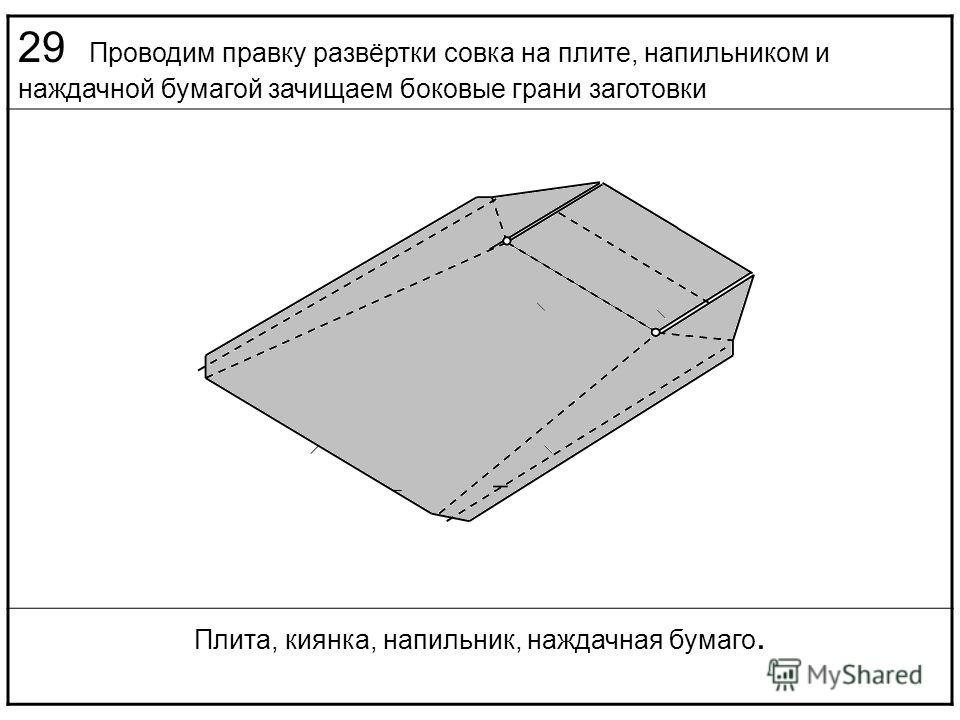 29 Проводим правку развёртки совка на плите, напильником и наждачной бумагой зачищаем боковые грани заготовки

Плита, киянка, напильник, наждачная бумаго.

MyShared